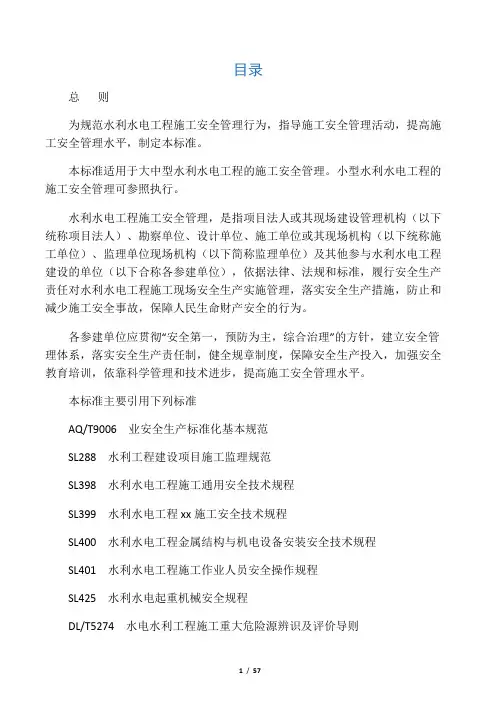 目录

总 则

为规范水利水电工程施工安全管理行为，指导施工安全管理活动，提高施工安全管理水平，制定本标准。

本标准适用于大中型水利水电工程的施工安全管理。小型水利水电工程的施工安全管理可参照执行。

水利水电工程施工安全管理，是指项目法人或其现场建设管理机构（以下统称项目法人）、勘察单位、设计单位、施工单位或其现场机构（以下统称施工单位）、监理单位现场机构（以下简称监理单位）及其他参与水利水电工程建设的单位（以下合称各参建单位），依据法律、法规和标准，履行安全生产责任对水利水电工程施工现场安全生产实施管理，落实安全生产措施，防止和减少施工安全事故，保障人民生命财产安全的行为。

各参建单位应贯彻“安全第一，预防为主，综合治理”的方针，建立安全管理体系，落实安全生产责任制，健全规章制度，保障安全生产投入，加强安全教育培训，依靠科学管理和技术进步，提高施工安全管理水平。

本标准主要引用下列标准

AQ/T9006 业安全生产标准化基本规范

SL288 水利工程建设项目施工监理规范

SL398 水利水电工程施工通用安全技术规程

SL399 水利水电工程 xx 施工安全技术规程

SL400 水利水电工程金属结构与机电设备安装安全技术规程

SL401 水利水电工程施工作业人员安全操作规程

SL425 水利水电起重机械安全规程

DL/T5274 水电水利工程施工重大危险源辨识及评价导则

1 / 57